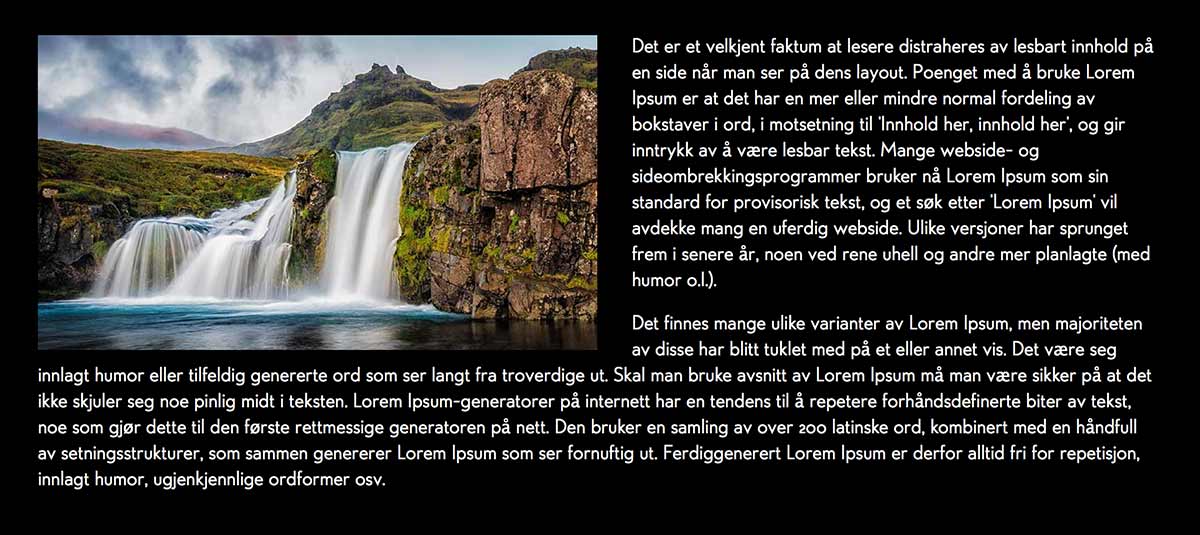 Det er et velkjent faktum at lesere distraheres av lesbart innhold på en side når man ser på dens layout. Poenget med å bruke Lorem Ipsum er at det har en mer eller mindre normal fordeling av bokstaver i ord, i motsetning til 'Innhold her, innhold her', og gir inntrykk av å være lesbar tekst. Mange webside- og sideombrekkingsprogrammer bruker nå Lorem Ipsum som sin standard for provisorisk tekst, og et søk etter 'Lorem Ipsum' vil avdekke mang en uferdig webside. Ulike versjoner har sprunget frem i senere år, noen ved rene uhell og andre mer planlagte (med humor o.l.).

Det finnes mange ulike varianter av Lorem Ipsum, men majoriteten av disse har blitt tuklet med på et eller annet vis. Det være seg innlagt humor eller tilfeldig genererte ord som ser langt fra troverdige ut. Skal man bruke avsnitt av Lorem Ipsum må man være sikker på at det ikke skjuler seg noe pinlig midt i teksten. Lorem Ipsum-generatorer på internett har en tendens til å repetere forhåndsdefinerte biter av tekst, noe som gjør dette til den første rettmessige generatoren på nett. Den bruker en samling av over 200 latinske ord, kombinert med en håndfull av setningsstrukturer, som sammen genererer Lorem Ipsum som ser fornuftig ut. Ferdiggenerert Lorem Ipsum er derfor alltid fri for repetisjon, innlagt humor, ugjenkjennlige ordformer osv.